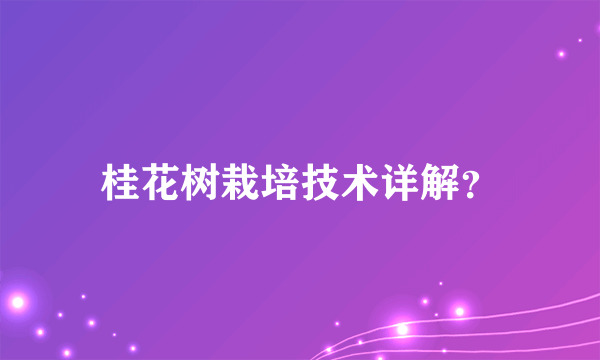 桂花树栽培技术详解?